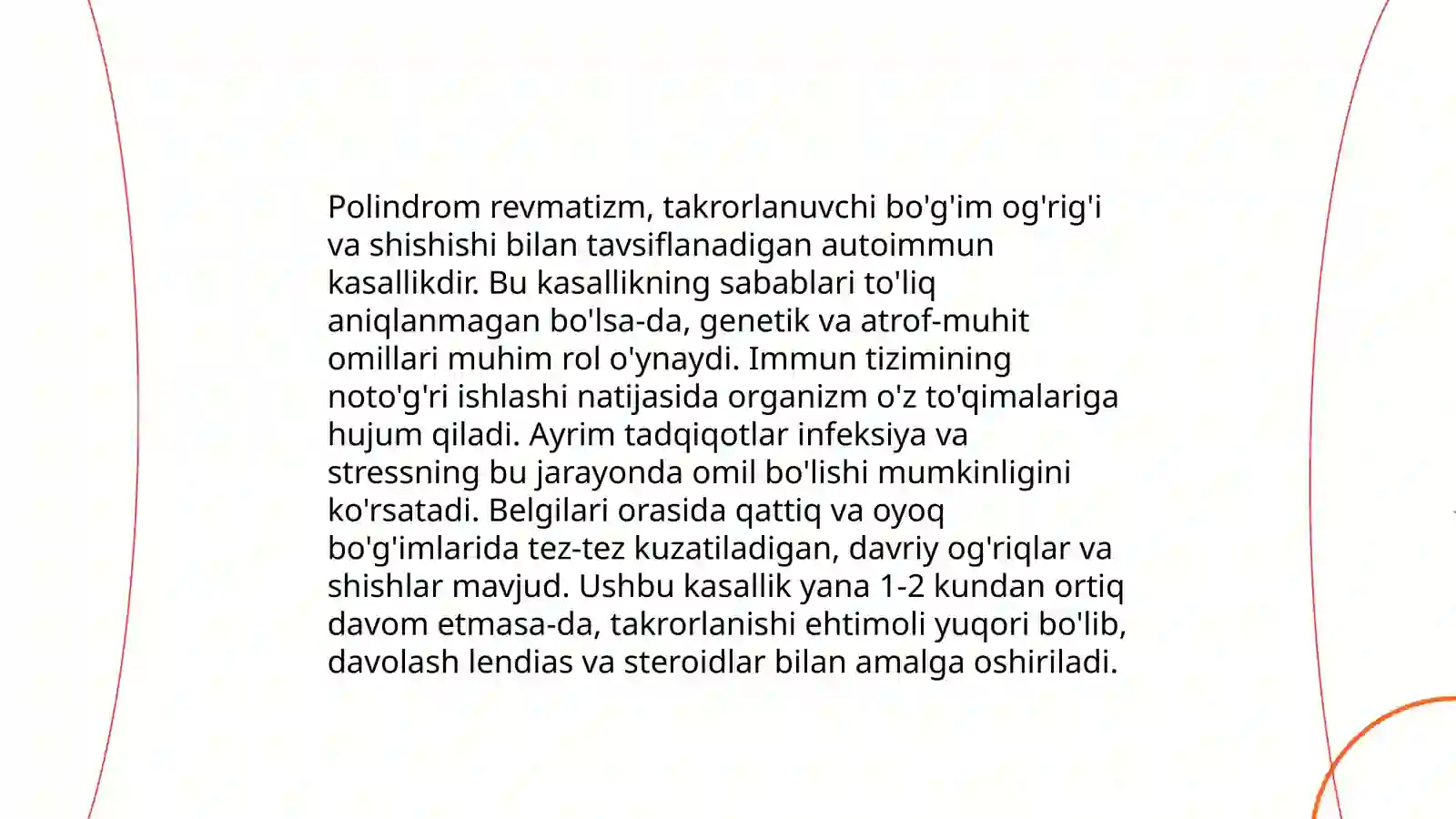 Polindrom revmatizm, takrorlanuvchi bo'g'im og'rig'i va shishishi bilan tavsiflanadigan autoimmun kasallikdir. Bu kasallikning sabablari to'liq aniqlanmagan bo'lsa-da, genetik va atrof-muhit omillari muhim rol o'ynaydi. Immun tizimining noto'g'ri ishlashi natijasida organizm o'z to'qimalariga hujum qiladi. Ayrim tadqiqotlar infeksiya va stressning bu jarayonda omil bo'lishi mumkinligini ko'rsatadi. Belgilari orasida qattiq va oyoq bo'g'imlarida tez-tez kuzatiladigan, davriy og'riqlar va shishlar mavjud. Ushbu kasallik yana 1-2 kundan ortiq davom etmasa-da, takrorlanishi ehtimoli yuqori bo'lib, davolash lendias va steroidlar bilan amalga oshiriladi.